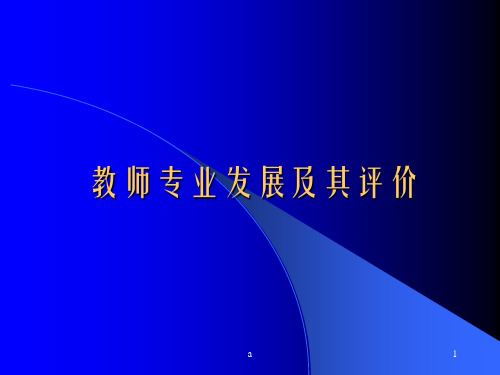 教师专业发展及其评价

a

1